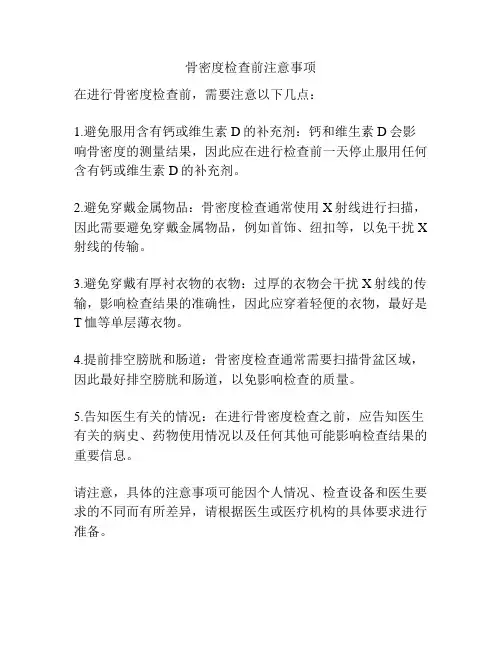 骨密度检查前注意事项

在进行骨密度检查前，需要注意以下几点：

1.避免服用含有钙或维生素 D 的补充剂：钙和维生素 D 会影响骨密度的测量结果，因此应在进行检查前一天停止服用任何含有钙或维生素 D 的补充剂。

2.避免穿戴金属物品：骨密度检查通常使用 X 射线进行扫描，因此需要避免穿戴金属物品，例如首饰、纽扣等，以免干扰 X 射线的传输。

3.避免穿戴有厚衬衣物的衣物：过厚的衣物会干扰 X 射线的传输，影响检查结果的准确性，因此应穿着轻便的衣物，最好是 T 恤等单层薄衣物。

4.提前排空膀胱和肠道：骨密度检查通常需要扫描骨盆区域，因此最好排空膀胱和肠道，以免影响检查的质量。

5.告知医生有关的情况：在进行骨密度检查之前，应告知医生有关的病史、药物使用情况以及任何其他可能影响检查结果的重要信息。

请注意，具体的注意事项可能因个人情况、检查设备和医生要求的不同而有所差异，请根据医生或医疗机构的具体要求进行准备。